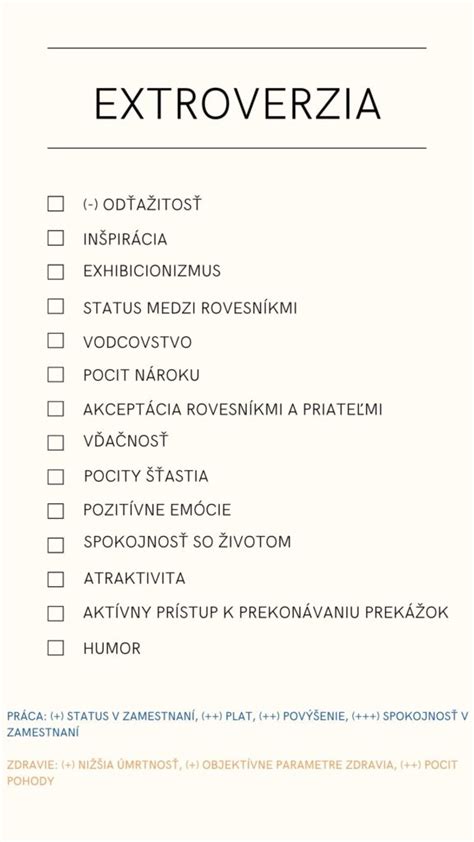 EXTROVERZIA

☐ (-) ODŤAŽITOSŤ
☐ INŠPIRÁCIA
☐ EXHIBICIONIZMUS
☐ STATUS MEDZI ROVESNÍKMI
☐ VODCOVSTVO
☐ POCIT NÁROKU
☐ AKCEPTÁCIA ROVESNÍKMI A PRIATEĽMI
☐ VĎAČNOSŤ
☐ POCITY ŠŤASTIA
☐ POZITÍVNE EMÓCIE
☐ SPOKOJNOSŤ SO ŽIVOTOM
☐ ATRAKTIVITA
☐ AKTÍVNY PRÍSTUP K PREKONÁVANIU PREKÁŽOK
☐ HUMOR

PRÁCA: (+) STATUS V ZAMESTNANÍ, (++) PLAT, (++) POVÝŠENIE, (+++) SPOKOJNOSŤ V ZAMESTNANÍ

ZDRAVIE: (+) NIŽŠIA ÚMRTNOSŤ, (+) OBJEKTÍVNE PARAMETRE ZDRAVIA, (++) POCIT POHODY